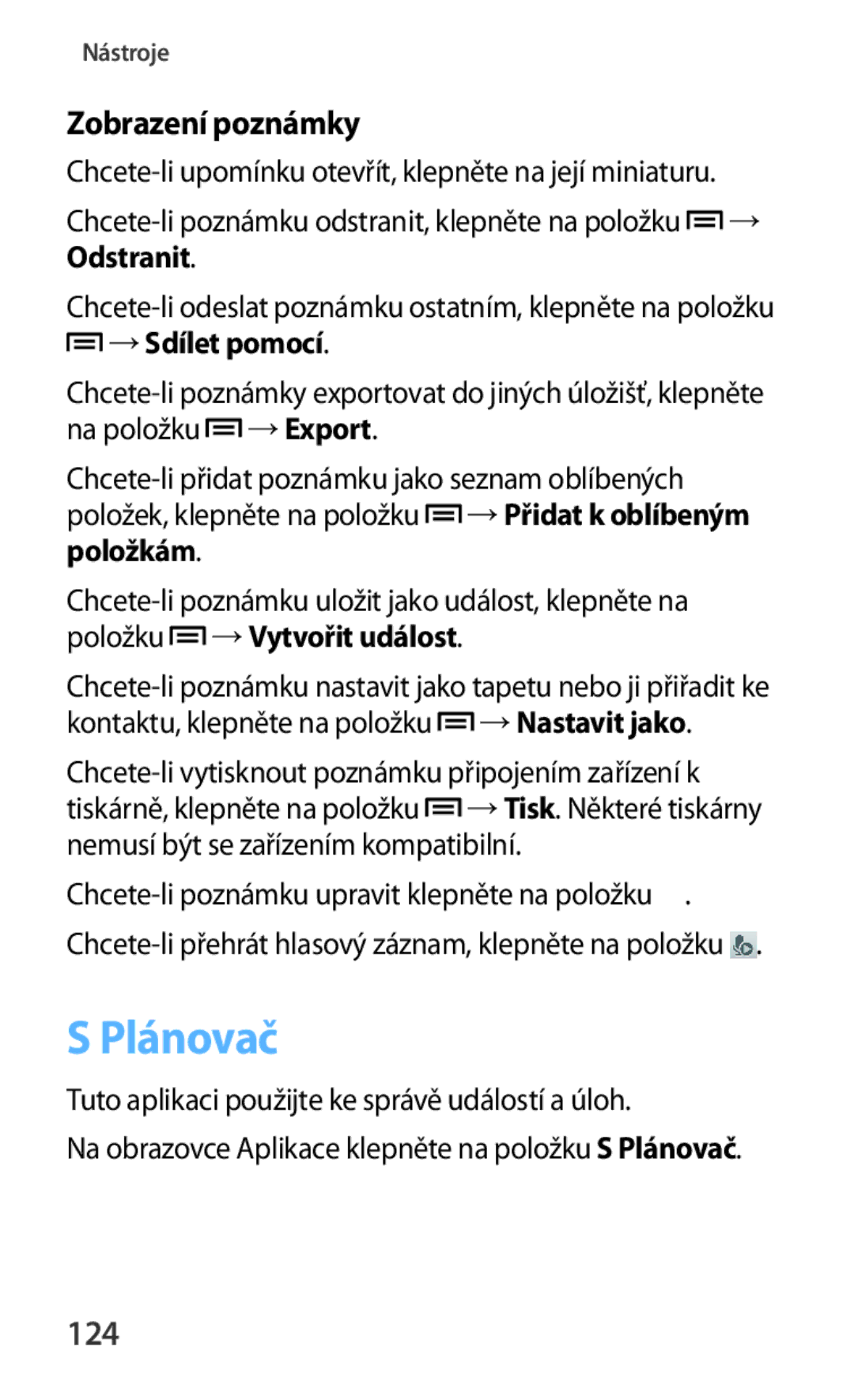 Nástroje

Zobrazení poznámky

Chcete-li upomínku otevřít, klepněte na její miniaturu.

Chcete-li poznámku odstranit, klepněte na položku → Odstranit.

Chcete-li odeslat poznámku ostatním, klepněte na položku → Sdílet pomocí.

Chcete-li poznámky exportovat do jiných úložišť, klepněte na položku → Export.

Chcete-li přidat poznámku jako seznam oblíbených položek, klepněte na položku → Přidat k oblíbeným položkám.

Chcete-li poznámku uložit jako událost, klepněte na položku → Vytvořit událost.

Chcete-li poznámku nastavit jako tapetu nebo ji přiřadit ke kontaktu, klepněte na položku → Nastavit jako.

Chcete-li vytisknout poznámku připojením zařízení k tiskárně, klepněte na položku → Tisk. Některé tiskárny nemusí být se zařízením kompatibilní.

Chcete-li poznámku upravit klepněte na položku .

Chcete-li přehrát hlasový záznam, klepněte na položku .

S Plánovač

Tuto aplikaci použijte ke správě událostí a úloh.

Na obrazovce Aplikace klepněte na položku S Plánovač.

124